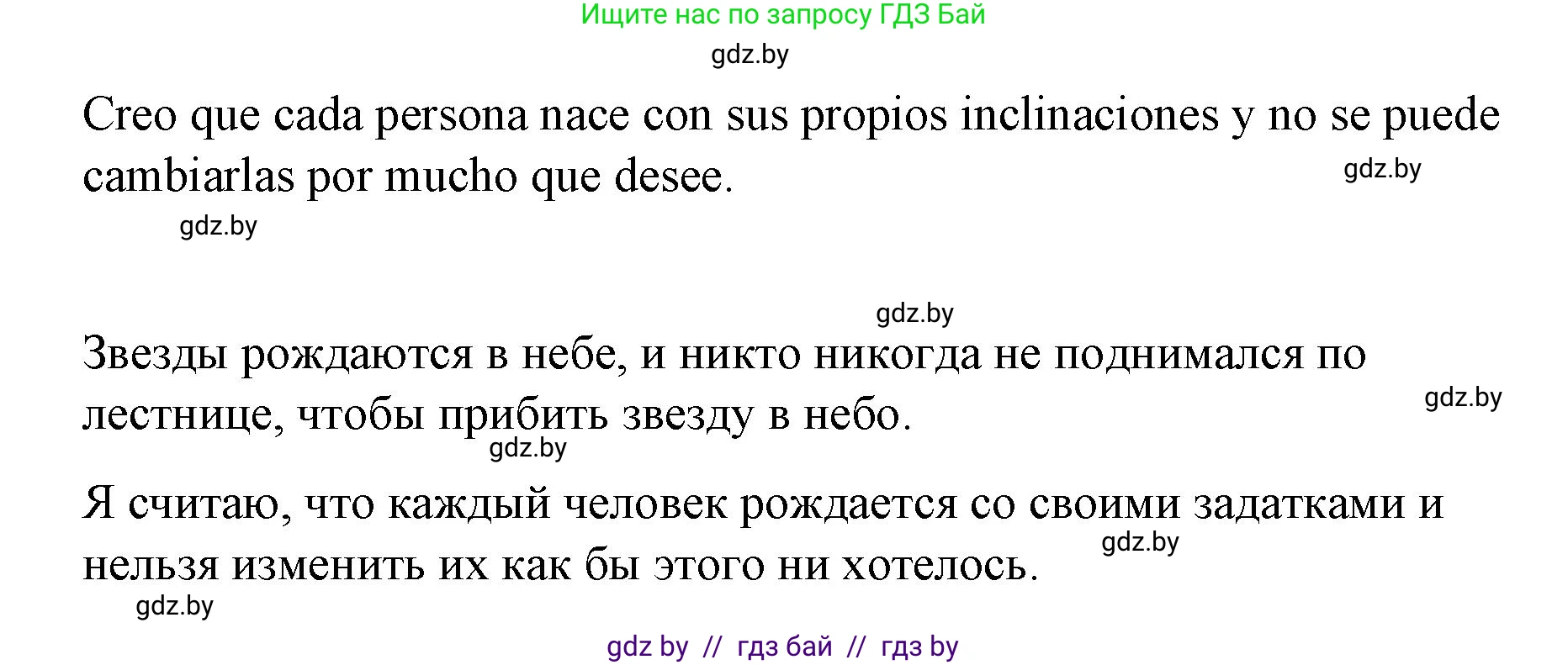 Ищите нас по запросу ГДЗ Бай

gdz.by

Creo que cada persona nace con sus propios inclinaciones y no se puede cambiarlas por mucho que desee.

gdz.by

gdz.by

gdz.by

Звезды рождаются в небе, и никто никогда не поднимался по лестнице, чтобы прибить звезду в небо.

gdz.by

gdz.by

Я считаю, что каждый человек рождается со своими задатками и нельзя изменить их как бы этого ни хотелось.

gdz.by

gdz.by

gdz by // гдз бай // гдз by